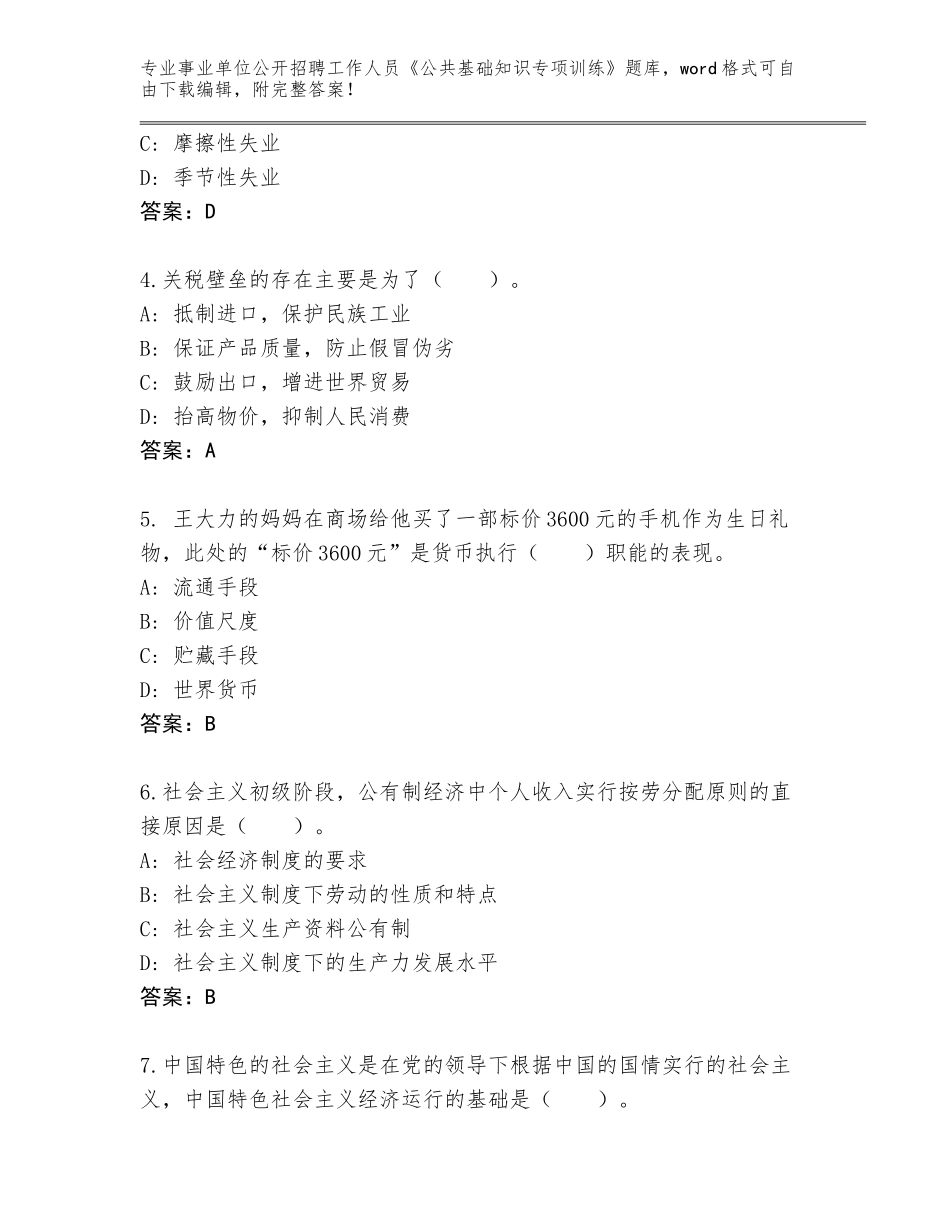 专业事业单位公开招聘工作人员《公共基础知识专项训练》题库，word 格式可自由下载编辑，附完整答案！

C：摩擦性失业
D：季节性失业
答案：D

4.关税壁垒的存在主要是为了（　　）。
A：抵制进口，保护民族工业
B：保证产品质量，防止假冒伪劣
C：鼓励出口，增进世界贸易
D：抬高物价，抑制人民消费
答案：A

5. 王大力的妈妈在商场给他买了一部标价 3600 元的手机作为生日礼物，此处的“标价 3600 元”是货币执行（　　）职能的表现。
A：流通手段
B：价值尺度
C：贮藏手段
D：世界货币
答案：B

6.社会主义初级阶段，公有制经济中个人收入实行按劳分配原则的直接原因是（　　）。
A：社会经济制度的要求
B：社会主义制度下劳动的性质和特点
C：社会主义生产资料公有制
D：社会主义制度下的生产力发展水平
答案：B

7.中国特色的社会主义是在党的领导下根据中国的国情实行的社会主义，中国特色社会主义经济运行的基础是（　　）。